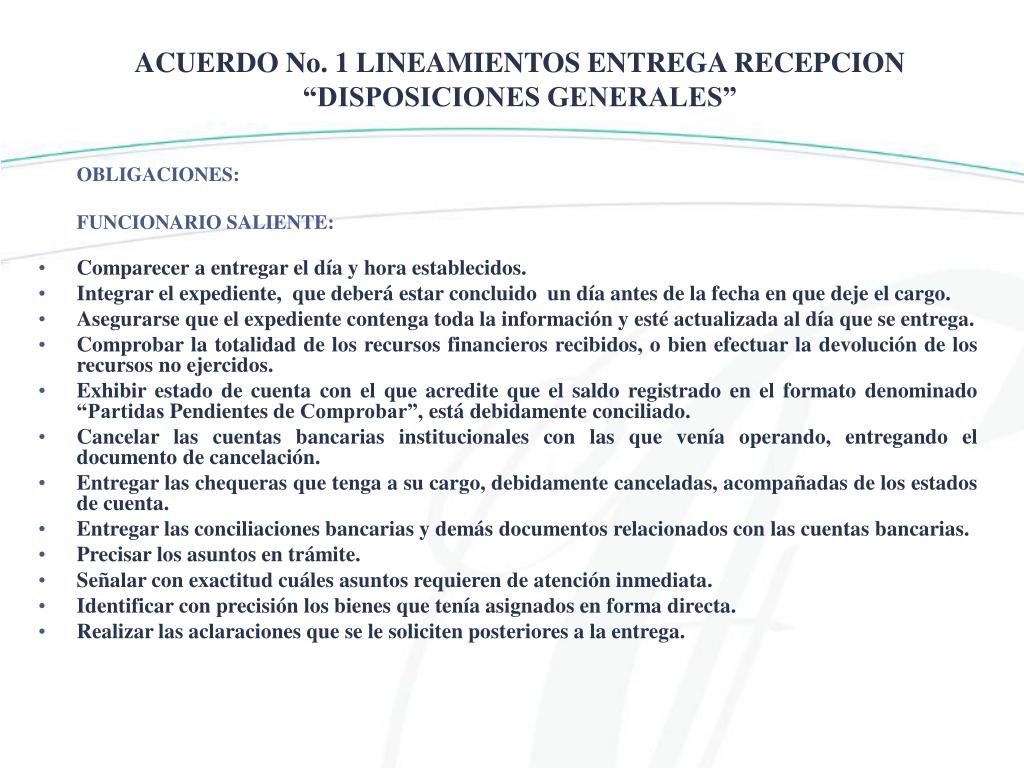 ACUERDO No. 1 LINEAMIENTOS ENTREGA RECEPCION
“DISPOSICIONES GENERALES”

OBLIGACIONES:

FUNCIONARIO SALIENTE:

• Comparecer a entregar el día y hora establecidos.
• Integrar el expediente, que deberá estar concluido un día antes de la fecha en que deje el cargo.
• Asegurarse que el expediente contenga toda la información y esté actualizada al día que se entrega.
• Comprobar la totalidad de los recursos financieros recibidos, o bien efectuar la devolución de los recursos no ejercidos.
• Exhibir estado de cuenta con el que acredite que el saldo registrado en el formato denominado “Partidas Pendientes de Comprobar”, está debidamente conciliado.
• Cancelar las cuentas bancarias institucionales con las que venía operando, entregando el documento de cancelación.
• Entregar las chequeras que tenga a su cargo, debidamente canceladas, acompañadas de los estados de cuenta.
• Entregar las conciliaciones bancarias y demás documentos relacionados con las cuentas bancarias.
• Precisar los asuntos en trámite.
• Señalar con exactitud cuáles asuntos requieren de atención inmediata.
• Identificar con precisión los bienes que tenía asignados en forma directa.
• Realizar las aclaraciones que se le soliciten posteriores a la entrega.